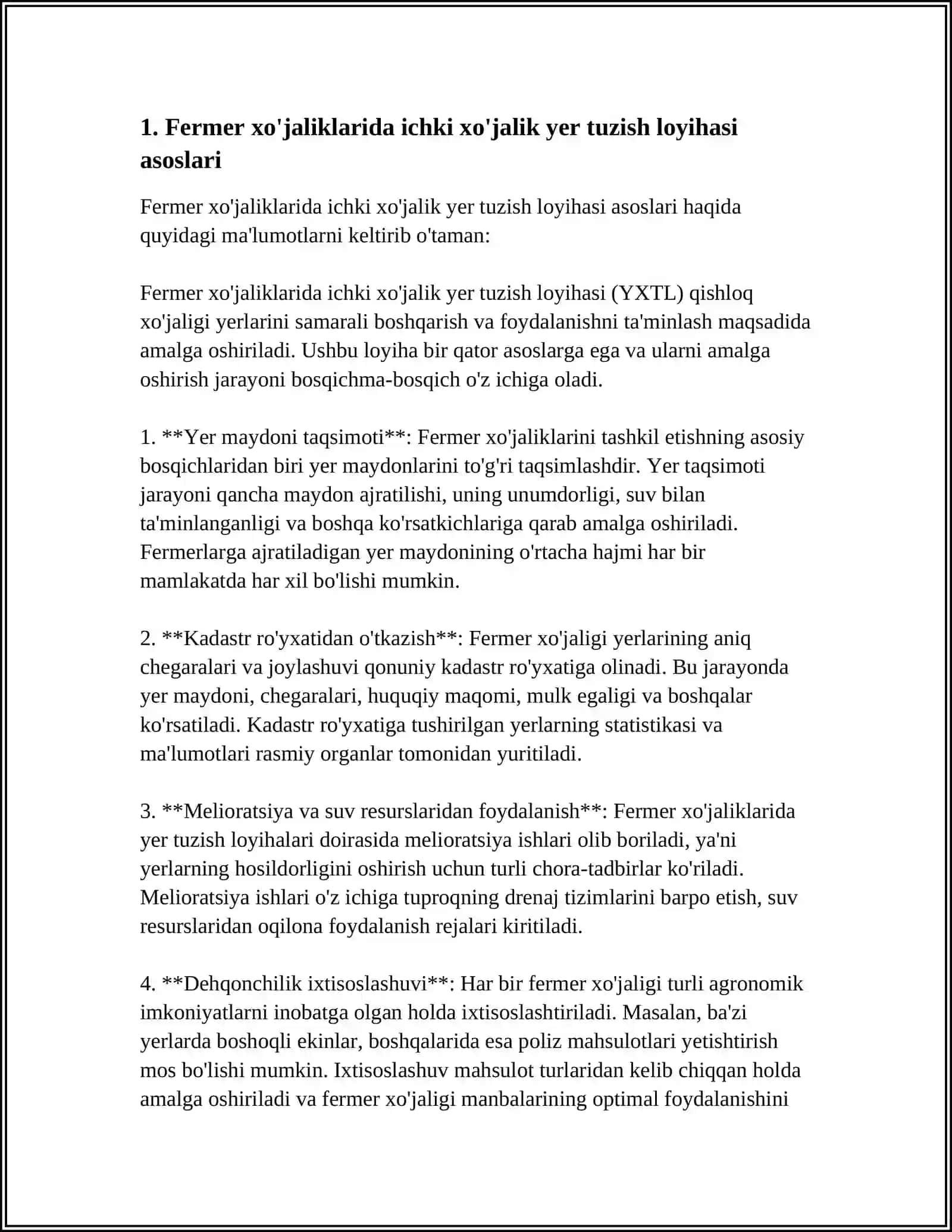 1. Fermer xo'jaliklarida ichki xo'jalik yer tuzish loyihasi asoslari

Fermer xo'jaliklarida ichki xo'jalik yer tuzish loyihasi asoslari haqida quyidagi ma'lumotlarni keltirib o'taman:

Fermer xo'jaliklarida ichki xo'jalik yer tuzish loyihasi (YXTL) qishloq xo'jaligi yerlarini samarali boshqarish va foydalanishni ta'minlash maqsadida amalga oshiriladi. Ushbu loyiha bir qator asoslarga ega va ularni amalga oshirish jarayoni bosqichma-bosqich o'z ichiga oladi.

1. **Yer maydoni taqsimoti**: Fermer xo'jaliklarini tashkil etishning asosiy bosqichlaridan biri yer maydonlarini to'g'ri taqsimlashdir. Yer taqsimoti jarayoni qancha maydon ajratilishi, uning unumdorligi, suv bilan ta'minlanganligi va boshqa ko'rsatkichlariga qarab amalga oshiriladi. Fermerlarga ajratiladigan yer maydonining o'rtacha hajmi har bir mamlakatda har xil bo'lishi mumkin.

2. **Kadastr ro'yxatidan o'tkazish**: Fermer xo'jaligi yerlarining aniq chegaralari va joylashuvi qonuniy kadastr ro'yxatiga olinadi. Bu jarayonda yer maydoni, chegaralari, huquqiy maqomi, mulk egaligi va boshqalar ko'rsatiladi. Kadastr ro'yxatiga tushirilgan yerlarning statistikasi va ma'lumotlari rasmiy organlar tomonidan yuritiladi.

3. **Melioratsiya va suv resurslaridan foydalanish**: Fermer xo'jaliklarida yer tuzish loyihalari doirasida melioratsiya ishlari olib boriladi, ya'ni yerlarning hosildorligini oshirish uchun turli chora-tadbirlar ko'riladi. Melioratsiya ishlari o'z ichiga tuproqning drenaj tizimlarini barpo etish, suv resurslaridan oqilona foydalanish rejalari kiritiladi.

4. **Dehqonchilik ixtisoslashuvi**: Har bir fermer xo'jaligi turli agronomik imkoniyatlarni inobatga olgan holda ixtisoslashtiriladi. Masalan, ba'zi yerlarda boshoqli ekinlar, boshqalarida esa poliz mahsulotlari yetishtirish mos bo'lishi mumkin. Ixtisoslashuv mahsulot turlaridan kelib chiqqan holda amalga oshiriladi va fermer xo'jaligi manbalarining optimal foydalanishini